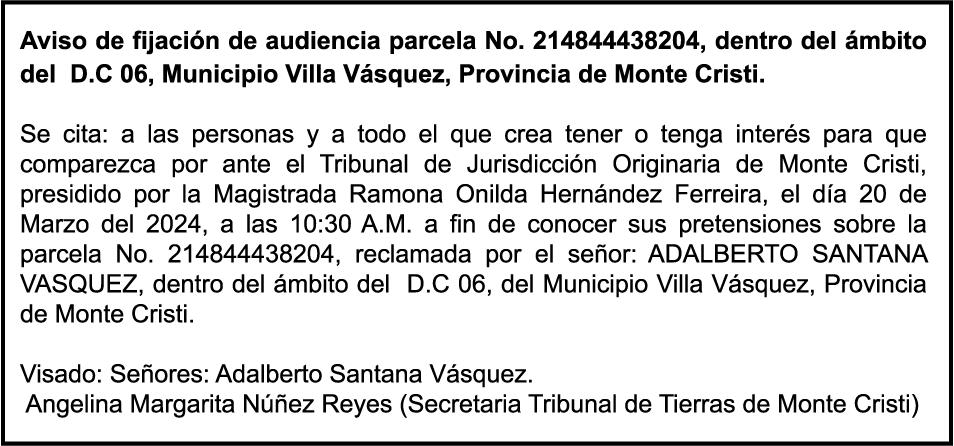 Aviso de fijación de audiencia parcela No. 214844438204, dentro del ámbito del D.C 06, Municipio Villa Vásquez, Provincia de Monte Cristi.

Se cita: a las personas y a todo el que crea tener o tenga interés para que comparezca por ante el Tribunal de Jurisdicción Originaria de Monte Cristi, presidido por la Magistrada Ramona Onilda Hernández Ferreira, el día 20 de Marzo del 2024, a las 10:30 A.M. a fin de conocer sus pretensiones sobre la parcela No. 214844438204, reclamada por el señor: ADALBERTO SANTANA VASQUEZ, dentro del ámbito del D.C 06, del Municipio Villa Vásquez, Provincia de Monte Cristi.

Visado: Señores: Adalberto Santana Vásquez.
Angelina Margarita Núñez Reyes (Secretaria Tribunal de Tierras de Monte Cristi)